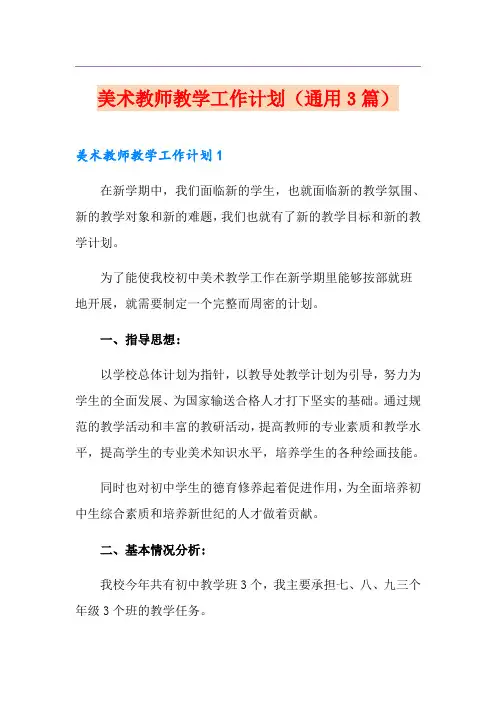 美术教师教学工作计划（通用3篇）

美术教师教学工作计划1

在新学期中，我们面临新的学生，也就面临新的教学氛围、新的教学对象和新的难题，我们也就有了新的教学目标和新的教学计划。

为了能使我校初中美术教学工作在新学期里能够按部就班地开展，就需要制定一个完整而周密的计划。

一、指导思想：

以学校总体计划为指针，以教导处教学计划为引导，努力为学生的全面发展、为国家输送合格人才打下坚实的基础。通过规范的教学活动和丰富的教研活动，提高教师的专业素质和教学水平，提高学生的专业美术知识水平，培养学生的各种绘画技能。

同时也对初中学生的德育修养起着促进作用，为全面培养初中生综合素质和培养新世纪的人才做着贡献。

二、基本情况分析：

我校今年共有初中教学班3个，我主要承担七、八、九三个年级3个班的教学任务。